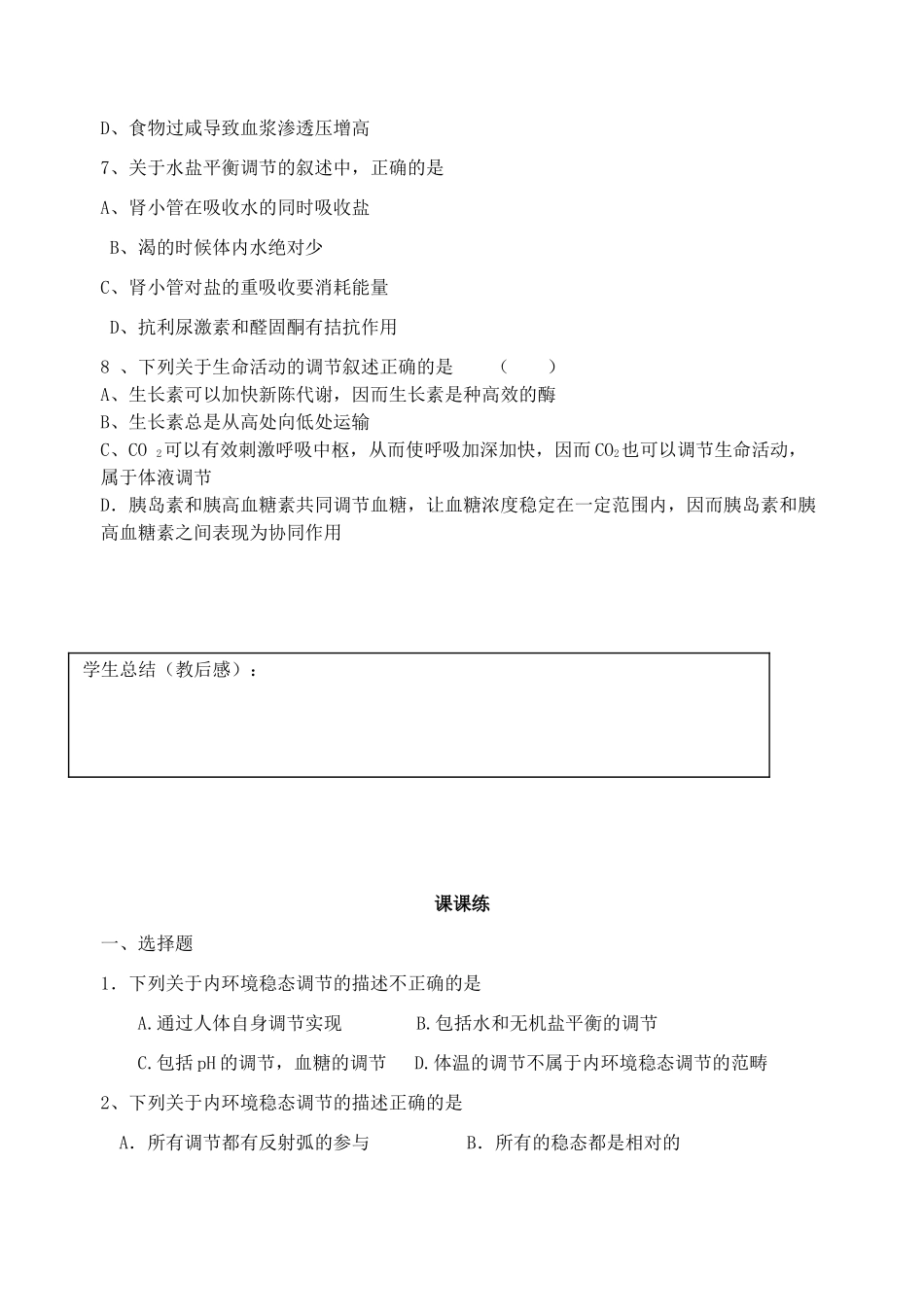 D、食物过咸导致血浆渗透压增高

7、关于水盐平衡调节的叙述中，正确的是

A、肾小管在吸收水的同时吸收盐

B、渴的时候体内水绝对少

C、肾小管对盐的重吸收要消耗能量

D、抗利尿激素和醛固酮有拮抗作用

8 、下列关于生命活动的调节叙述正确的是　（　　）
A、生长素可以加快新陈代谢，因而生长素是种高效的酶
B、生长素总是从高处向低处运输
C、$CO_2$可以有效刺激呼吸中枢，从而使呼吸加深加快，因而$CO_2$也可以调节生命活动，属于体液调节
D．胰岛素和胰高血糖素共同调节血糖，让血糖浓度稳定在一定范围内，因而胰岛素和胰高血糖素之间表现为协同作用

学生总结（教后感）：

课课练

一、选择题

1．下列关于内环境稳态调节的描述不正确的是

A.通过人体自身调节实现　B.包括水和无机盐平衡的调节

C.包括pH的调节，血糖的调节　D.体温的调节不属于内环境稳态调节的范畴

2、下列关于内环境稳态调节的描述正确的是

A．所有调节都有反射弧的参与　B．所有的稳态都是相对的